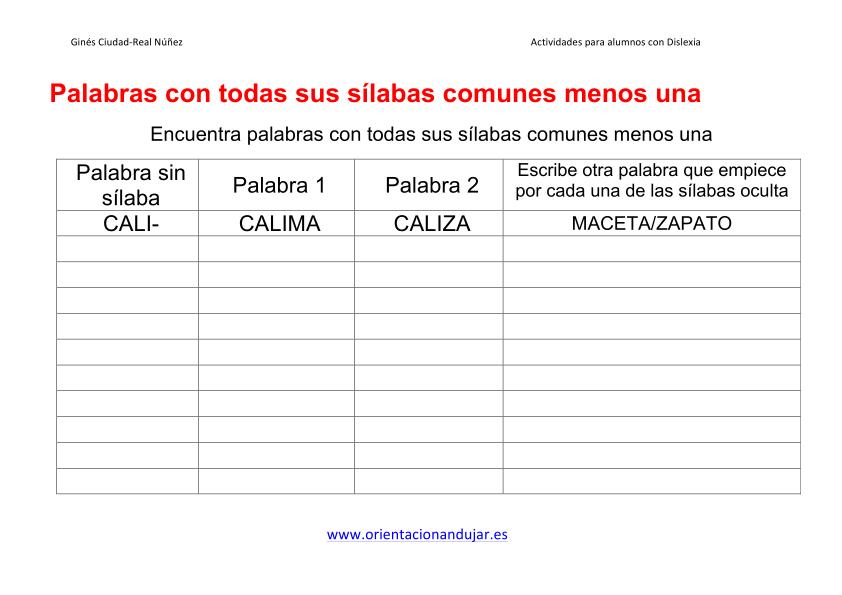 Ginés Ciudad-Real Núñez

Actividades para alumnos con Dislexia

Palabras con todas sus sílabas comunes menos una

Encuentra palabras con todas sus sílabas comunes menos una

| Palabra sin sílaba | Palabra 1 | Palabra 2 | Escribe otra palabra que empiece por cada una de las sílabas oculta |
|---|---|---|---|
| CALI- | CALIMA | CALIZA | MACETA/ZAPATO |
| | | | |
| | | | |
| | | | |
| | | | |
| | | | |
| | | | |
| | | | |
| | | | |
| | | | |
| | | | |

www.orientacionandujar.es